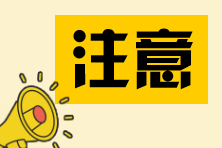 注意